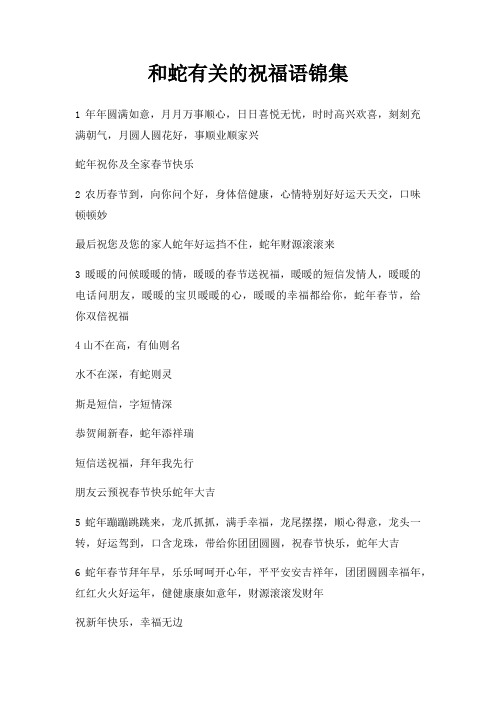 和蛇有关的祝福语锦集

1 年年圆满如意，月月万事顺心，日日喜悦无忧，时时高兴欢喜，刻刻充满朝气，月圆人圆花好，事顺业顺家兴

蛇年祝你及全家春节快乐

2 农历春节到，向你问个好，身体倍健康，心情特别好好运天天交，口味顿顿妙

最后祝您及您的家人蛇年好运挡不住，蛇年财源滚滚来

3 暖暖的问候暖暖的情，暖暖的春节送祝福，暖暖的短信发情人，暖暖的电话问朋友，暖暖的宝贝暖暖的心，暖暖的幸福都给你，蛇年春节，给你双倍祝福

4 山不在高，有仙则名

水不在深，有蛇则灵

斯是短信，字短情深

恭贺闹新春，蛇年添祥瑞

短信送祝福，拜年我先行

朋友云预祝春节快乐蛇年大吉

5 蛇年蹦蹦跳跳来，龙爪抓抓，满手幸福，龙尾摆摆，顺心得意，龙头一转，好运驾到，口含龙珠，带给你团团圆圆，祝春节快乐，蛇年大吉

6 蛇年春节拜年早，乐乐呵呵开心年，平平安安吉祥年，团团圆圆幸福年，红红火火好运年，健健康康如意年，财源滚滚发财年

祝新年快乐，幸福无边